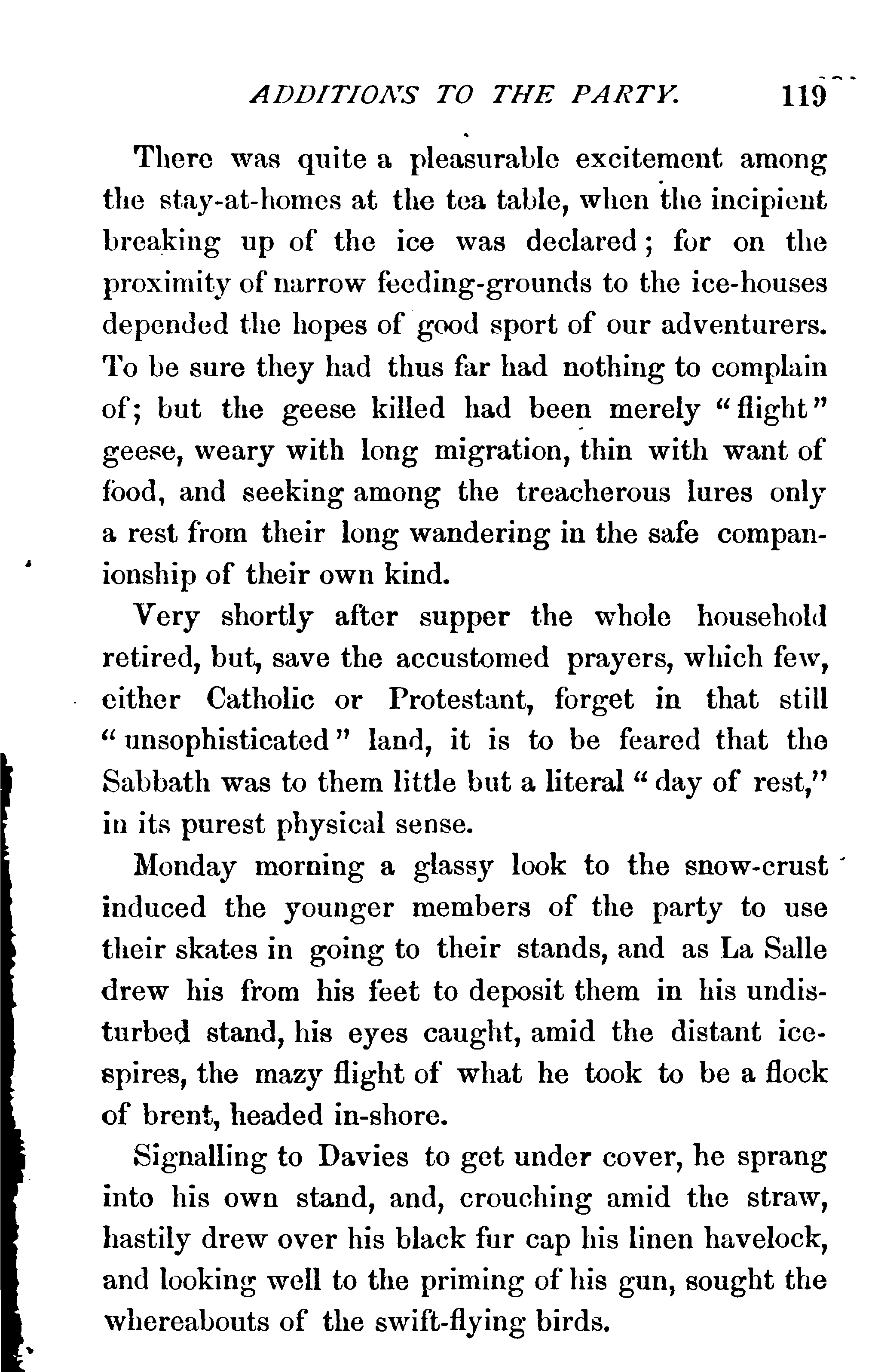 ADDITIONS TO THE PARTY. 119

There was quite a pleasurable excitement among the stay-at-homes at the tea table, when the incipient breaking up of the ice was declared; for on the proximity of narrow feeding-grounds to the ice-houses depended the hopes of good sport of our adventurers. To be sure they had thus far had nothing to complain of; but the geese killed had been merely "flight" geese, weary with long migration, thin with want of food, and seeking among the treacherous lures only a rest from their long wandering in the safe companionship of their own kind.

Very shortly after supper the whole household retired, but, save the accustomed prayers, which few, either Catholic or Protestant, forget in that still "unsophisticated" land, it is to be feared that the Sabbath was to them little but a literal "day of rest," in its purest physical sense.

Monday morning a glassy look to the snow-crust induced the younger members of the party to use their skates in going to their stands, and as La Salle drew his from his feet to deposit them in his undisturbed stand, his eyes caught, amid the distant ice-spires, the mazy flight of what he took to be a flock of brent, headed in-shore.

Signalling to Davies to get under cover, he sprang into his own stand, and, crouching amid the straw, hastily drew over his black fur cap his linen havelock, and looking well to the priming of his gun, sought the whereabouts of the swift-flying birds.